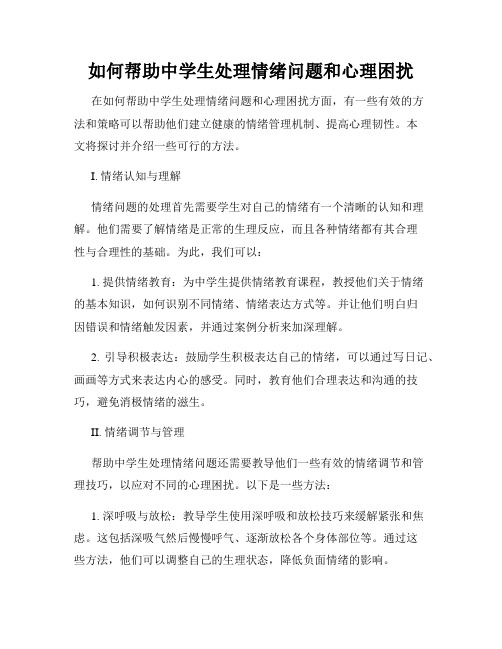 如何帮助中学生处理情绪问题和心理困扰

在如何帮助中学生处理情绪问题和心理困扰方面，有一些有效的方法和策略可以帮助他们建立健康的情绪管理机制、提高心理韧性。本文将探讨并介绍一些可行的方法。

I. 情绪认知与理解

情绪问题的处理首先需要学生对自己的情绪有一个清晰的认知和理解。他们需要了解情绪是正常的生理反应，而且各种情绪都有其合理性与合理性的基础。为此，我们可以：

1. 提供情绪教育：为中学生提供情绪教育课程，教授他们关于情绪的基本知识，如何识别不同情绪、情绪表达方式等。并让他们明白归因错误和情绪触发因素，并通过案例分析来加深理解。

2. 引导积极表达：鼓励学生积极表达自己的情绪，可以通过写日记、画画等方式来表达内心的感受。同时，教育他们合理表达和沟通的技巧，避免消极情绪的滋生。

II. 情绪调节与管理

帮助中学生处理情绪问题还需要教导他们一些有效的情绪调节和管理技巧，以应对不同的心理困扰。以下是一些方法：

1. 深呼吸与放松：教导学生使用深呼吸和放松技巧来缓解紧张和焦虑。这包括深吸气然后慢慢呼气、逐渐放松各个身体部位等。通过这些方法，他们可以调整自己的生理状态，降低负面情绪的影响。